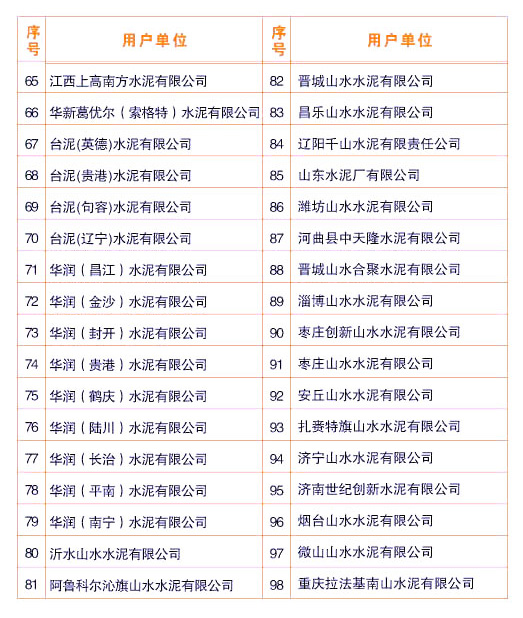 | 序号 | 用户单位 | 序号 | 用户单位 |
|---|---|---|---|
| 65 | 江西上高南方水泥有限公司 | 82 | 晋城山水水泥有限公司 |
| 66 | 华新葛优尔（索格特）水泥有限公司 | 83 | 昌乐山水水泥有限公司 |
| 67 | 台泥(英德)水泥有限公司 | 84 | 辽阳千山水泥有限责任公司 |
| 68 | 台泥(贵港)水泥有限公司 | 85 | 山东水泥厂有限公司 |
| 69 | 台泥(句容)水泥有限公司 | 86 | 潍坊山水水泥有限公司 |
| 70 | 台泥(辽宁)水泥有限公司 | 87 | 河曲县中天隆水泥有限公司 |
| 71 | 华润（昌江）水泥有限公司 | 88 | 晋城山水合聚水泥有限公司 |
| 72 | 华润（金沙）水泥有限公司 | 89 | 淄博山水水泥有限公司 |
| 73 | 华润（封开）水泥有限公司 | 90 | 枣庄创新山水水泥有限公司 |
| 74 | 华润（贵港）水泥有限公司 | 91 | 枣庄山水水泥有限公司 |
| 75 | 华润（鹤庆）水泥有限公司 | 92 | 安丘山水水泥有限公司 |
| 76 | 华润（陆川）水泥有限公司 | 93 | 扎赉特旗山水水泥有限公司 |
| 77 | 华润（长治）水泥有限公司 | 94 | 济宁山水水泥有限公司 |
| 78 | 华润（平南）水泥有限公司 | 95 | 济南世纪创新水泥有限公司 |
| 79 | 华润（南宁）水泥有限公司 | 96 | 烟台山水水泥有限公司 |
| 80 | 沂水山水水泥有限公司 | 97 | 微山山水水泥有限公司 |
| 81 | 阿鲁科尔沁旗山水水泥有限公司 | 98 | 重庆拉法基南山水泥有限公司 |